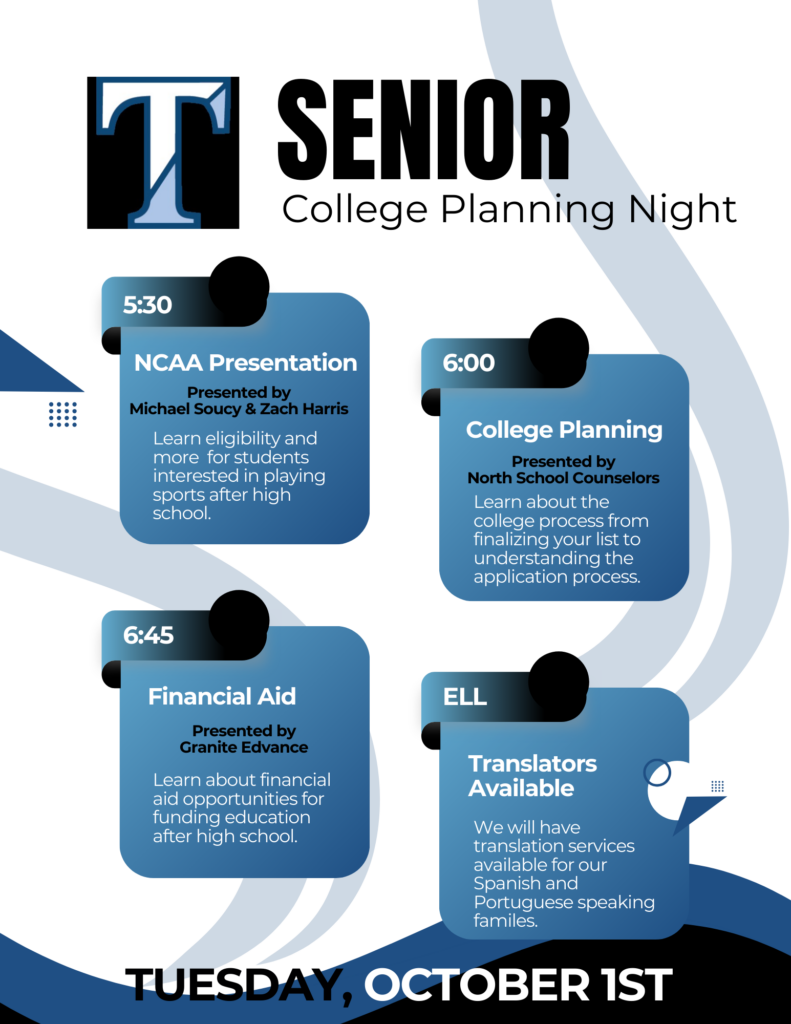 T

SENIOR
College Planning Night

5:30
NCAA Presentation
Presented by
Michael Soucy & Zach Harris
Learn eligibility and more for students interested in playing sports after high school.

6:00
College Planning
Presented by
North School Counselors
Learn about the college process from finalizing your list to understanding the application process.

6:45
Financial Aid
Presented by
Granite Edvance
Learn about financial aid opportunities for funding education after high school.

ELL
Translators Available
We will have translation services available for our Spanish and Portuguese speaking familes.

TUESDAY, OCTOBER 1ST